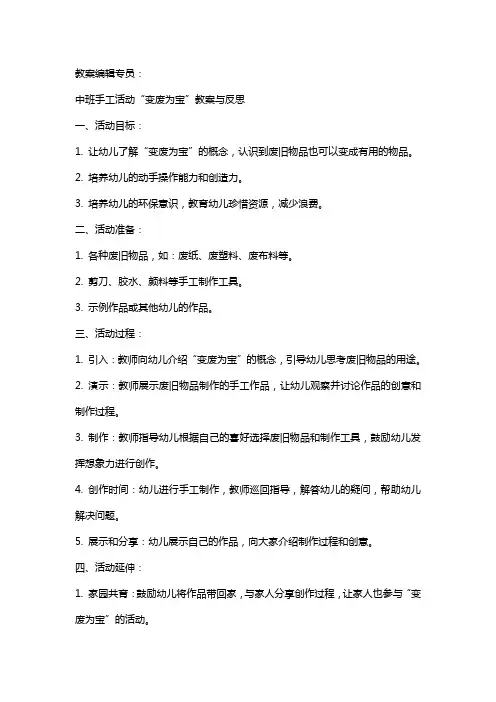 教案编辑专员：

中班手工活动“变废为宝”教案与反思

一、活动目标：

1. 让幼儿了解“变废为宝”的概念，认识到废旧物品也可以变成有用的物品。

2. 培养幼儿的动手操作能力和创造力。

3. 培养幼儿的环保意识，教育幼儿珍惜资源，减少浪费。

二、活动准备：

1. 各种废旧物品，如：废纸、废塑料、废布料等。

2. 剪刀、胶水、颜料等手工制作工具。

3. 示例作品或其他幼儿的作品。

三、活动过程：

1. 引入：教师向幼儿介绍“变废为宝”的概念，引导幼儿思考废旧物品的用途。

2. 演示：教师展示废旧物品制作的手工作品，让幼儿观察并讨论作品的创意和制作过程。

3. 制作：教师指导幼儿根据自己的喜好选择废旧物品和制作工具，鼓励幼儿发挥想象力进行创作。

4. 创作时间：幼儿进行手工制作，教师巡回指导，解答幼儿的疑问，帮助幼儿解决问题。

5. 展示和分享：幼儿展示自己的作品，向大家介绍制作过程和创意。

四、活动延伸：

1. 家园共育：鼓励幼儿将作品带回家，与家人分享创作过程，让家人也参与“变废为宝”的活动。